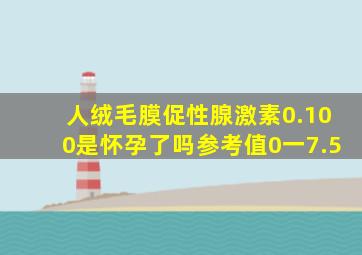 人绒毛膜促性腺激素0.100是怀孕了吗参考值0一7.5